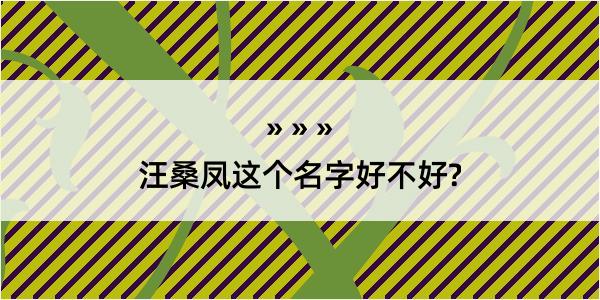 » » »

汪桑凤这个名字好不好?